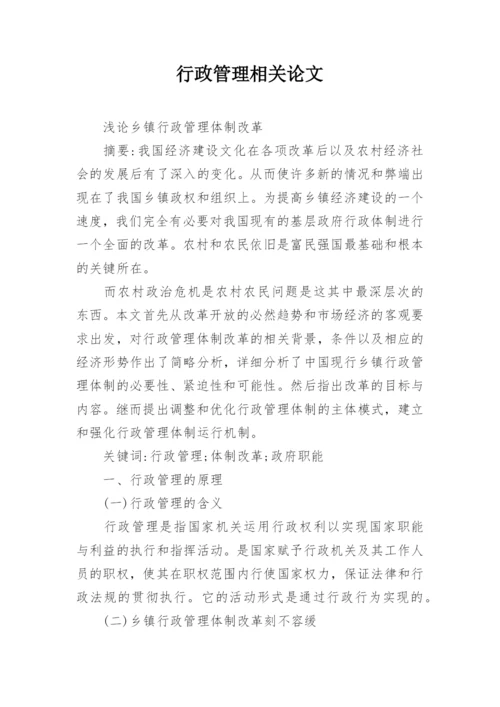 行政管理相关论文

浅论乡镇行政管理体制改革

摘要:我国经济建设文化在各项改革后以及农村经济社会的发展后有了深入的变化。从而使许多新的情况和弊端出现在了我国乡镇政权和组织上。为提高乡镇经济建设的一个速度，我们完全有必要对我国现有的基层政府行政体制进行一个全面的改革。农村和农民依旧是富民强国最基础和根本的关键所在。

而农村政治危机是农村农民问题是这其中最深层次的东西。本文首先从改革开放的必然趋势和市场经济的客观要求出发，对行政管理体制改革的相关背景，条件以及相应的经济形势作出了简略分析，详细分析了中国现行乡镇行政管理体制的必要性、紧迫性和可能性。然后指出改革的目标与内容。继而提出调整和优化行政管理体制的主体模式，建立和强化行政管理体制运行机制。

关键词:行政管理;体制改革;政府职能

一、行政管理的原理

(一)行政管理的含义

行政管理是指国家机关运用行政权利以实现国家职能与利益的执行和指挥活动。是国家赋予行政机关及其工作人员的职权，使其在职权范围内行使国家权力，保证法律和行政法规的贯彻执行。它的活动形式是通过行政行为实现的。

(二)乡镇行政管理体制改革刻不容缓